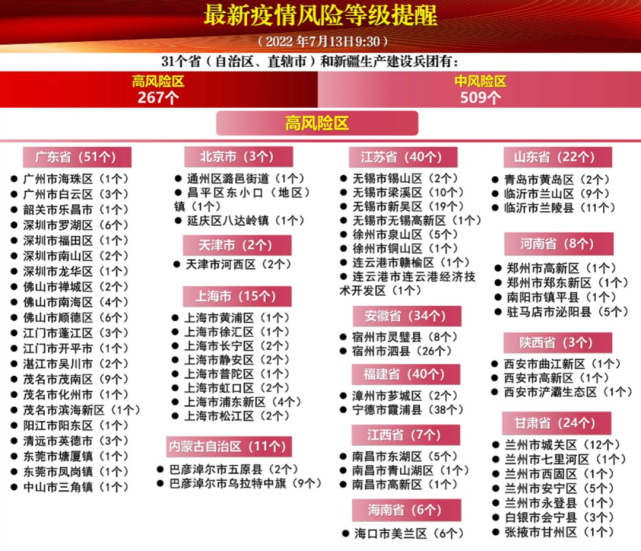 最新疫情风险等级提醒

（2022年7月13日9:30）

31个省（自治区、直辖市）和新疆生产建设兵团有：

高风险区
267个

中风险区
509个

高风险区

广东省（51个）
• 广州市海珠区（1个）
• 广州市白云区（3个）
• 韶关市乐昌市（1个）
• 深圳市罗湖区（6个）
• 深圳市福田区（1个）
• 深圳市南山区（2个）
• 深圳市龙华区（1个）
• 佛山市禅城区（2个）
• 佛山市南海区（4个）
• 佛山市顺德区（6个）
• 江门市蓬江区（3个）
• 江门市开平市（1个）
• 湛江市吴川市（2个）
• 茂名市茂南区（9个）
• 茂名市化州市（1个）
• 茂名市滨海新区（1个）
• 阳江市阳东区（1个）
• 清远市英德市（3个）
• 东莞市塘厦镇（1个）
• 东莞市凤岗镇（1个）
• 中山市三角镇（1个）

北京市（3个）
• 通州区潞邑街道（1个）
• 昌平区东小口（地区）镇（1个）
• 延庆区八达岭镇（1个）

天津市（2个）
• 天津市河西区（2个）

上海市（15个）
• 上海市黄浦区（1个）
• 上海市徐汇区（1个）
• 上海市长宁区（2个）
• 上海市静安区（2个）
• 上海市普陀区（1个）
• 上海市虹口区（2个）
• 上海市浦东新区（4个）
• 上海市松江区（2个）

内蒙古自治区（11个）
• 巴彦淖尔市五原县（2个）
• 巴彦淖尔市乌拉特中旗（9个）

江苏省（40个）
• 无锡市锡山区（2个）
• 无锡市梁溪区（10个）
• 无锡市新吴区（19个）
• 无锡市无锡高新区（1个）
• 徐州市泉山区（5个）
• 徐州市铜山区（1个）
• 连云港市赣榆区（1个）
• 连云港市连云港经济技术开发区（1个）

安徽省（34个）
• 宿州市灵璧县（8个）
• 宿州市泗县（26个）

福建省（40个）
• 漳州市芗城区（2个）
• 宁德市霞浦县（38个）

江西省（7个）
• 南昌市东湖区（5个）
• 南昌市青山湖区（1个）
• 南昌市高新区（1个）

海南省（6个）
• 海口市美兰区（6个）

山东省（22个）
• 青岛市黄岛区（2个）
• 临沂市兰山区（9个）
• 临沂市兰陵县（11个）

河南省（8个）
• 郑州市高新区（1个）
• 郑州市郑东新区（1个）
• 南阳市镇平县（1个）
• 驻马店市泌阳县（5个）

陕西省（3个）
• 西安市曲江新区（1个）
• 西安市高新区（1个）
• 西安市浐灞生态区（1个）

甘肃省（24个）
• 兰州市城关区（12个）
• 兰州市七里河区（1个）
• 兰州市西固区（1个）
• 兰州市安宁区（5个）
• 兰州市永登县（1个）
• 白银市会宁县（3个）
• 张掖市甘州区（1个）